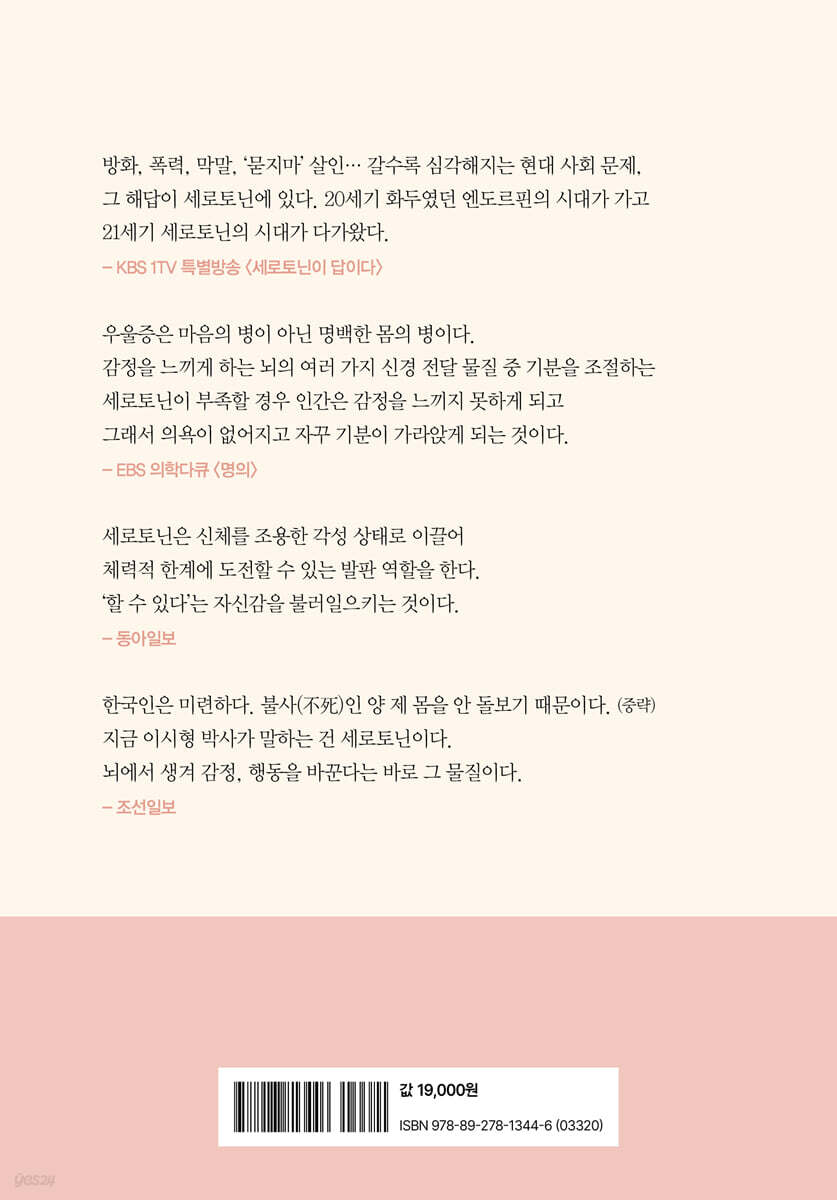 방화, 폭력, 막말, '묻지마' 살인… 갈수록 심각해지는 현대 사회 문제, 그 해답이 세로토닌에 있다. 20세기 화두였던 엔도르핀의 시대가 가고 21세기 세로토닌의 시대가 다가왔다.

– KBS 1TV 특별방송 〈세로토닌이 답이다〉

우울증은 마음의 병이 아닌 명백한 몸의 병이다.
감정을 느끼게 하는 뇌의 여러 가지 신경 전달 물질 중 기분을 조절하는 세로토닌이 부족할 경우 인간은 감정을 느끼지 못하게 되고 그래서 의욕이 없어지고 자꾸 기분이 가라앉게 되는 것이다.

– EBS 의학다큐 〈명의〉

세로토닌은 신체를 조용한 각성 상태로 이끌어 체력적 한계에 도전할 수 있는 발판 역할을 한다.
'할 수 있다'는 자신감을 불러일으키는 것이다.

– 동아일보

한국인은 미련하다. 불사(不死)인 양 제 몸을 안 돌보기 때문이다. (중략)
지금 이시형 박사가 말하는 건 세로토닌이다.
뇌에서 생겨 감정, 행동을 바꾼다는 바로 그 물질이다.

– 조선일보

값 19,000원

ISBN 978-89-278-1344-6 (03320)

yes24